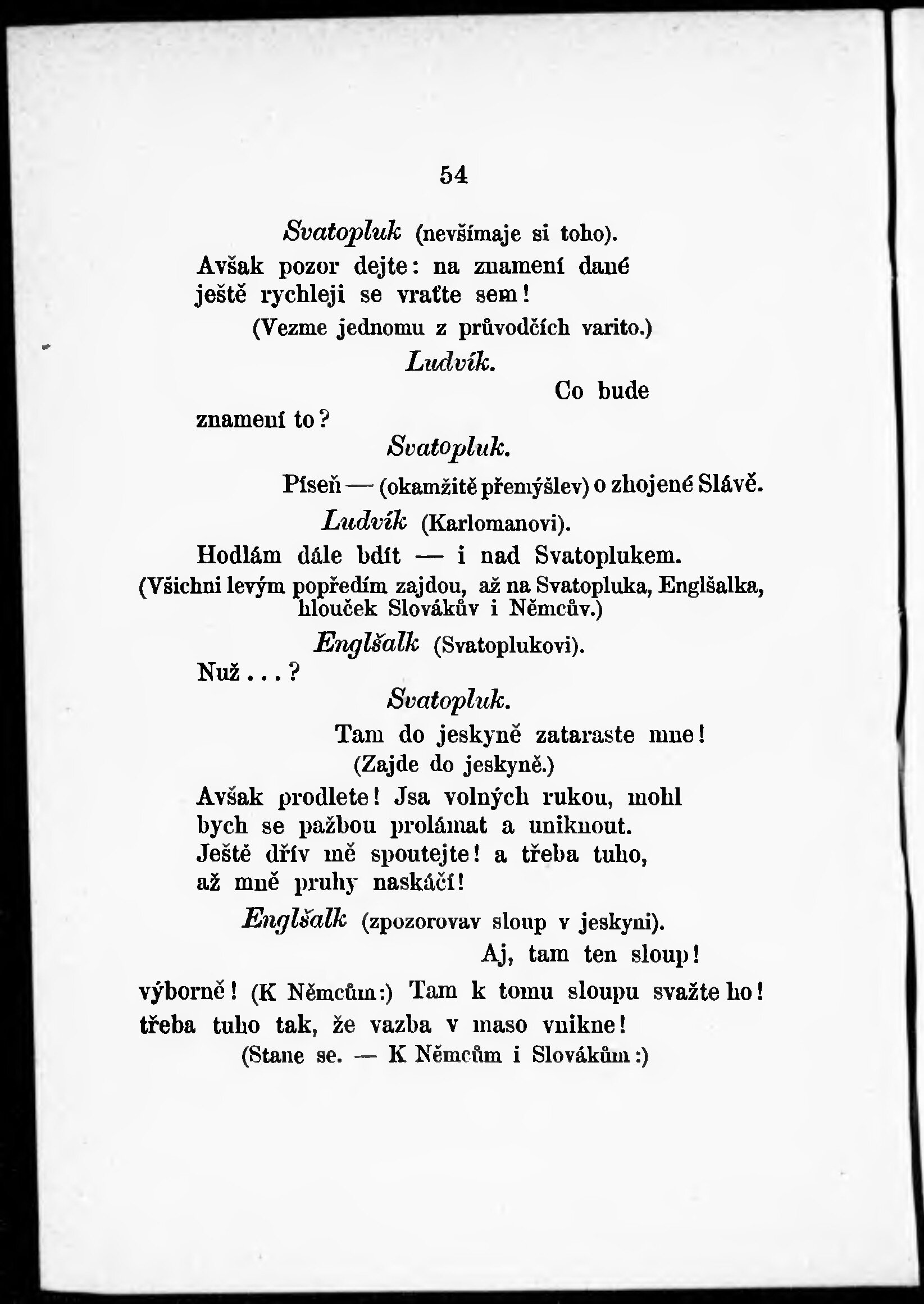 54

Svatopluk (nevšímaje si toho).

Avšak pozor dejte: na znamení dané ještě rychleji se vraťte sem!

(Vezme jednomu z průvodčích varito.)

Ludvík.

Co bude

znamení to?

Svatopluk.

Píseň — (okamžitě přemýšlev) o zhojené Slávě.

Ludvík (Karlomanovi).

Hodlám dále bdít — i nad Svatoplukem.

(Všichni levým popředím zajdou, až na Svatopluka, Englšalka, hlouček Slovákův i Němcův.)

Englšalk (Svatoplukovi).

Nuž...?

Svatopluk.

Tam do jeskyně zataraste mne!

(Zajde do jeskyně.)

Avšak prodlete! Jsa volných rukou, mohl bych se pažbou prolámat a uniknout. Ještě dřív mě spoutejte! a třeba tuho, až mně pruhy naskáčí!

Englšalk (zpozorovav sloup v jeskyni).

Aj, tam ten sloup!

výborně! (K Němcům:) Tam k tomu sloupu svažte ho! třeba tuho tak, že vazba v maso vnikne!

(Stane se. — K Němcům i Slovákům:)